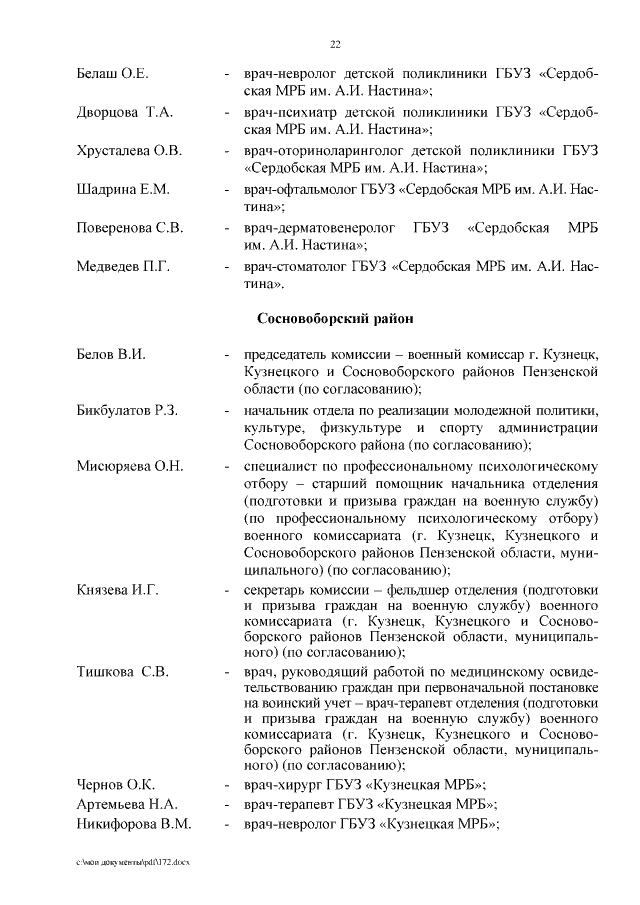 22

Белаш О.Е. - врач-невролог детской поликлиники ГБУЗ «Сердобская МРБ им. А.И. Настина»;

Дворцова Т.А. - врач-психиатр детской поликлиники ГБУЗ «Сердобская МРБ им. А.И. Настина»;

Хрусталева О.В. - врач-оториноларинголог детской поликлиники ГБУЗ «Сердобская МРБ им. А.И. Настина»;

Шадрина Е.М. - врач-офтальмолог ГБУЗ «Сердобская МРБ им. А.И. Настина»;

Поверенова С.В. - врач-дерматовенеролог ГБУЗ «Сердобская МРБ им. А.И. Настина»;

Медведев П.Г. - врач-стоматолог ГБУЗ «Сердобская МРБ им. А.И. Настина».

Сосновоборский район

Белов В.И. - председатель комиссии – военный комиссар г. Кузнецк, Кузнецкого и Сосновоборского районов Пензенской области (по согласованию);

Бикбулатов Р.З. - начальник отдела по реализации молодежной политики, культуре, физкультуре и спорту администрации Сосновоборского района (по согласованию);

Мисюряева О.Н. - специалист по профессиональному психологическому отбору – старший помощник начальника отделения (подготовки и призыва граждан на военную службу) (по профессиональному психологическому отбору) военного комиссариата (г. Кузнецк, Кузнецкого и Сосновоборского районов Пензенской области, муниципального) (по согласованию);

Князева И.Г. - секретарь комиссии – фельдшер отделения (подготовки и призыва граждан на военную службу) военного комиссариата (г. Кузнецк, Кузнецкого и Сосновоборского районов Пензенской области, муниципального) (по согласованию);

Тишкова С.В. - врач, руководящий работой по медицинскому освидетельствованию граждан при первоначальной постановке на воинский учет – врач-терапевт отделения (подготовки и призыва граждан на военную службу) военного комиссариата (г. Кузнецк, Кузнецкого и Сосновоборского районов Пензенской области, муниципального) (по согласованию);

Чернов О.К. - врач-хирург ГБУЗ «Кузнецкая МРБ»;

Артемьева Н.А. - врач-терапевт ГБУЗ «Кузнецкая МРБ»;

Никифорова В.М. - врач-невролог ГБУЗ «Кузнецкая МРБ»;

c:\мои документы\pdf\172.docx